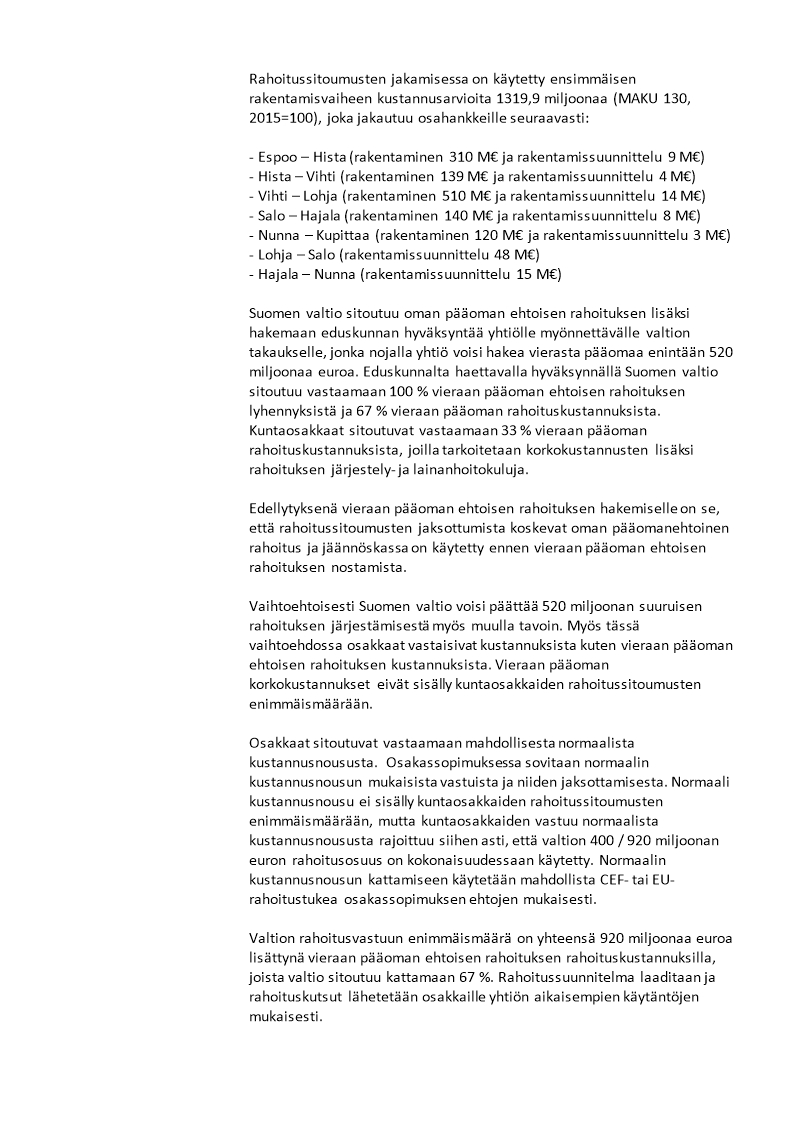 Rahoitussitoumusten jakamisessa on käytetty ensimmäisen rakentamisvaiheen kustannusarvioita 1319,9 miljoonaa (MAKU 130, 2015=100), joka jakautuu osahankkeille seuraavasti:

- Espoo – Hista (rakentaminen 310 M€ ja rakentamissuunnittelu 9 M€)
- Hista – Vihti (rakentaminen 139 M€ ja rakentamissuunnittelu 4 M€)
- Vihti – Lohja (rakentaminen 510 M€ ja rakentamissuunnittelu 14 M€)
- Salo – Hajala (rakentaminen 140 M€ ja rakentamissuunnittelu 8 M€)
- Nunna – Kupittaa (rakentaminen 120 M€ ja rakentamissuunnittelu 3 M€)
- Lohja – Salo (rakentamissuunnittelu 48 M€)
- Hajala – Nunna (rakentamissuunnittelu 15 M€)

Suomen valtio sitoutuu oman pääoman ehtoisen rahoituksen lisäksi hakemaan eduskunnan hyväksyntää yhtiölle myönnettävälle valtion takaukselle, jonka nojalla yhtiö voisi hakea vierasta pääomaa enintään 520 miljoonaa euroa. Eduskunnalta haettavalla hyväksynnällä Suomen valtio sitoutuu vastaamaan 100 % vieraan pääoman ehtoisen rahoituksen lyhennyksistä ja 67 % vieraan pääoman rahoituskustannuksista. Kuntaosakkaat sitoutuvat vastaamaan 33 % vieraan pääoman rahoituskustannuksista, joilla tarkoitetaan korkokustannusten lisäksi rahoituksen järjestely- ja lainanhoitokuluja.

Edellytyksenä vieraan pääoman ehtoisen rahoituksen hakemiselle on se, että rahoitussitoumusten jaksottumista koskevat oman pääomanehtoinen rahoitus ja jäännöskassa on käytetty ennen vieraan pääoman ehtoisen rahoituksen nostamista.

Vaihtoehtoisesti Suomen valtio voisi päättää 520 miljoonan suuruisen rahoituksen järjestämisestä myös muulla tavoin. Myös tässä vaihtoehdossa osakkaat vastaisivat kustannuksista kuten vieraan pääoman ehtoisen rahoituksen kustannuksista. Vieraan pääoman korkokustannukset eivät sisälly kuntaosakkaiden rahoitussitoumusten enimmäismäärään.

Osakkaat sitoutuvat vastaamaan mahdollisesta normaalista kustannusnoususta. Osakassopimuksessa sovitaan normaalin kustannusnousun mukaisista vastuista ja niiden jaksottamisesta. Normaali kustannusnousu ei sisälly kuntaosakkaiden rahoitussitoumusten enimmäismäärään, mutta kuntaosakkaiden vastuu normaalista kustannusnoususta rajoittuu siihen asti, että valtion 400 / 920 miljoonan euron rahoitusosuus on kokonaisuudessaan käytetty. Normaalin kustannusnousun kattamiseen käytetään mahdollista CEF- tai EU-rahoitustukea osakassopimuksen ehtojen mukaisesti.

Valtion rahoitusvastuun enimmäismäärä on yhteensä 920 miljoonaa euroa lisättynä vieraan pääoman ehtoisen rahoituksen rahoituskustannuksilla, joista valtio sitoutuu kattamaan 67 %. Rahoitussuunnitelma laaditaan ja rahoituskutsut lähetetään osakkaille yhtiön aikaisempien käytäntöjen mukaisesti.